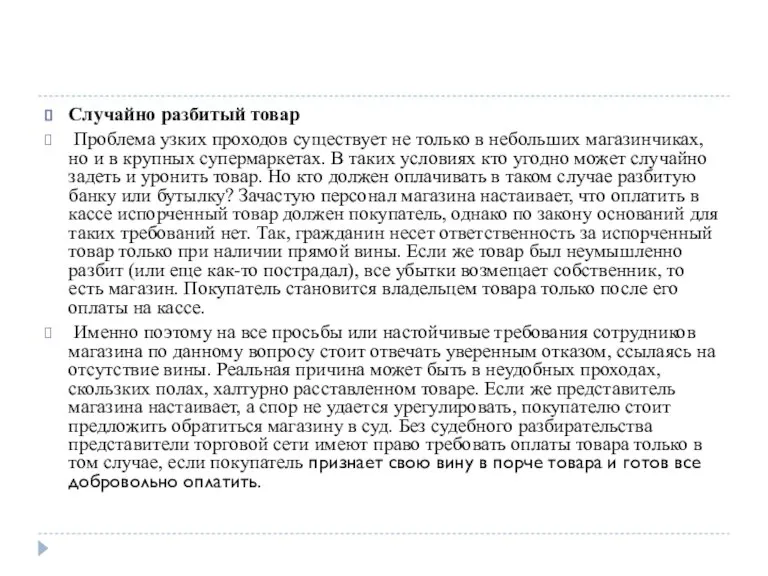 Случайно разбитый товар

Проблема узких проходов существует не только в небольших магазинчиках, но и в крупных супермаркетах. В таких условиях кто угодно может случайно задеть и уронить товар. Но кто должен оплачивать в таком случае разбитую банку или бутылку? Зачастую персонал магазина настаивает, что оплатить в кассе испорченный товар должен покупатель, однако по закону оснований для таких требований нет. Так, гражданин несет ответственность за испорченный товар только при наличии прямой вины. Если же товар был неумышленно разбит (или еще как-то пострадал), все убытки возмещает собственник, то есть магазин. Покупатель становится владельцем товара только после его оплаты на кассе.

Именно поэтому на все просьбы или настойчивые требования сотрудников магазина по данному вопросу стоит отвечать уверенным отказом, ссылаясь на отсутствие вины. Реальная причина может быть в неудобных проходах, скользких полах, халтурно расставленном товаре. Если же представитель магазина настаивает, а спор не удается урегулировать, покупателю стоит предложить обратиться магазину в суд. Без судебного разбирательства представители торговой сети имеют право требовать оплаты товара только в том случае, если покупатель признает свою вину в порче товара и готов все добровольно оплатить.